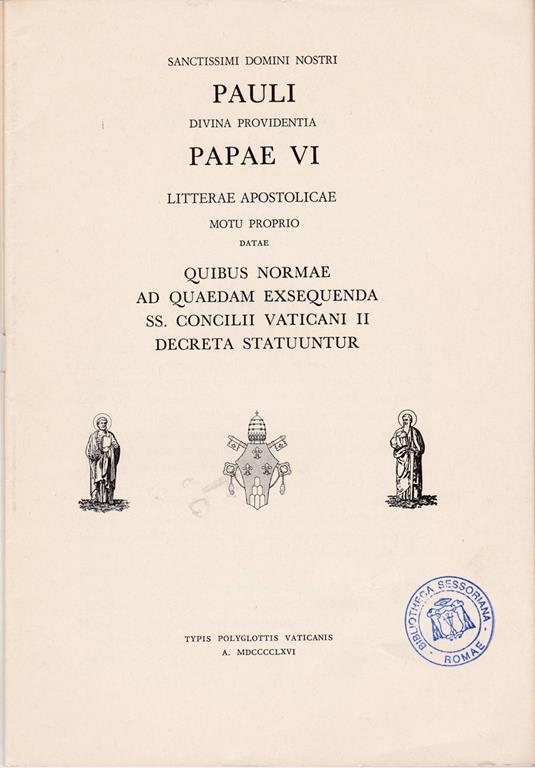 SANCTISSIMI DOMINI NOSTRI
PAULI
DIVINA PROVIDENTIA
PAPAE VI
LITTERAE APOSTOLICAE
MOTU PROPRIO
DATAE
QUIBUS NORMAE
AD QUAEDAM EXSEQUENDA
SS. CONCILII VATICANI II
DECRETA STATUUNTUR

TYPIS POLYGLOTTIS VATICANIS
A. MDCCCCLXVI

BIBLIOTHECA SESSORIANA ROMAE